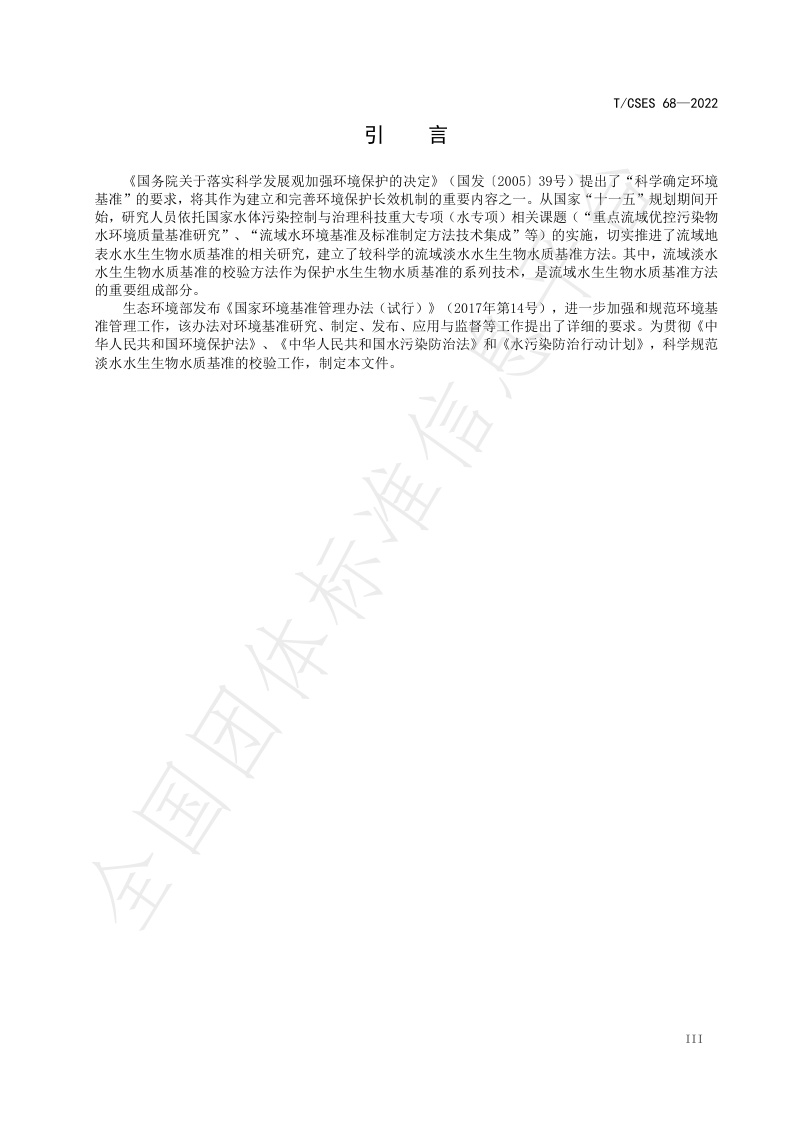 T/CSES 68—2022

引　言

《国务院关于落实科学发展观加强环境保护的决定》（国发〔2005〕39号）提出了“科学确定环境基准”的要求，将其作为建立和完善环境保护长效机制的重要内容之一。从国家“十一五”规划期间开始，研究人员依托国家水体污染控制与治理科技重大专项（水专项）相关课题（“重点流域优控污染物水环境质量基准研究”、“流域水环境基准及标准制定方法技术集成”等）的实施，切实推进了流域地表水水生生物水质基准的相关研究，建立了较科学的流域淡水水生生物水质基准方法。其中，流域淡水水生生物水质基准的校验方法作为保护水生生物水质基准的系列技术，是流域水生生物水质基准方法的重要组成部分。

生态环境部发布《国家环境基准管理办法（试行）》（2017年第14号），进一步加强和规范环境基准管理工作，该办法对环境基准研究、制定、发布、应用与监督等工作提出了详细的要求。为贯彻《中华人民共和国环境保护法》、《中华人民共和国水污染防治法》和《水污染防治行动计划》，科学规范淡水水生生物水质基准的校验工作，制定本文件。

全国团体标准信息

III